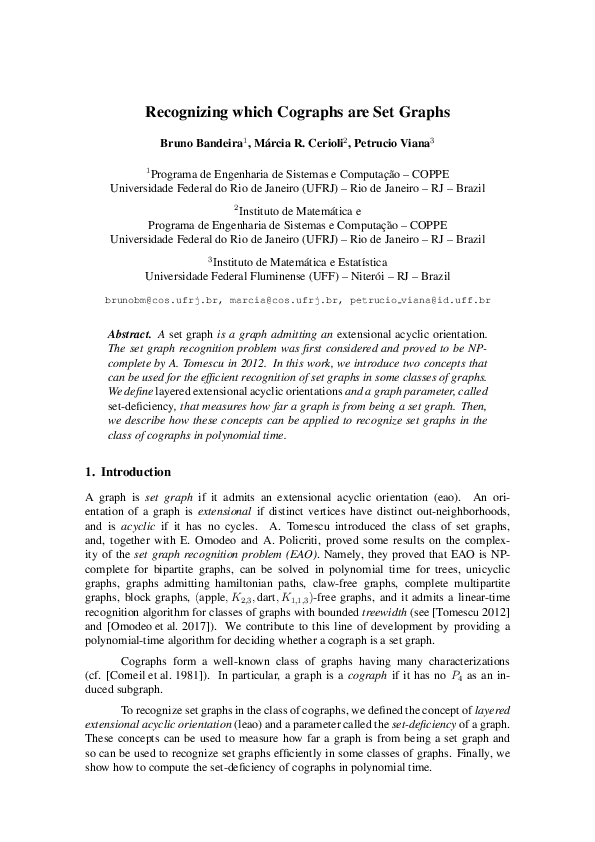 Recognizing which Cographs are Set Graphs

Bruno Bandeira$^1$, Márcia R. Cerioli$^2$, Petrucio Viana$^3$

$^1$Programa de Engenharia de Sistemas e Computação – COPPE
Universidade Federal do Rio de Janeiro (UFRJ) – Rio de Janeiro – RJ – Brazil

$^2$Instituto de Matemática e
Programa de Engenharia de Sistemas e Computação – COPPE
Universidade Federal do Rio de Janeiro (UFRJ) – Rio de Janeiro – RJ – Brazil

$^3$Instituto de Matemática e Estatística
Universidade Federal Fluminense (UFF) – Niterói – RJ – Brazil

brunobm@cos.ufrj.br, marcia@cos.ufrj.br, petrucio_viana@id.uff.br

Abstract. A set graph is a graph admitting an extensional acyclic orientation. The set graph recognition problem was first considered and proved to be NP-complete by A. Tomescu in 2012. In this work, we introduce two concepts that can be used for the efficient recognition of set graphs in some classes of graphs. We define layered extensional acyclic orientations and a graph parameter, called set-deficiency, that measures how far a graph is from being a set graph. Then, we describe how these concepts can be applied to recognize set graphs in the class of cographs in polynomial time.

1. Introduction

A graph is set graph if it admits an extensional acyclic orientation (eao). An orientation of a graph is extensional if distinct vertices have distinct out-neighborhoods, and is acyclic if it has no cycles. A. Tomescu introduced the class of set graphs, and, together with E. Omodeo and A. Policriti, proved some results on the complexity of the set graph recognition problem (EAO). Namely, they proved that EAO is NP-complete for bipartite graphs, can be solved in polynomial time for trees, unicyclic graphs, graphs admitting hamiltonian paths, claw-free graphs, complete multipartite graphs, block graphs, (apple, $K_{2,3}$, dart, $K_{1,1,3}$)-free graphs, and it admits a linear-time recognition algorithm for classes of graphs with bounded treewidth (see [Tomescu 2012] and [Omodeo et al. 2017]). We contribute to this line of development by providing a polynomial-time algorithm for deciding whether a cograph is a set graph.

Cographs form a well-known class of graphs having many characterizations (cf. [Corneil et al. 1981]). In particular, a graph is a cograph if it has no $P_4$ as an induced subgraph.

To recognize set graphs in the class of cographs, we defined the concept of layered extensional acyclic orientation (leao) and a parameter called the set-deficiency of a graph. These concepts can be used to measure how far a graph is from being a set graph and so can be used to recognize set graphs efficiently in some classes of graphs. Finally, we show how to compute the set-deficiency of cographs in polynomial time.